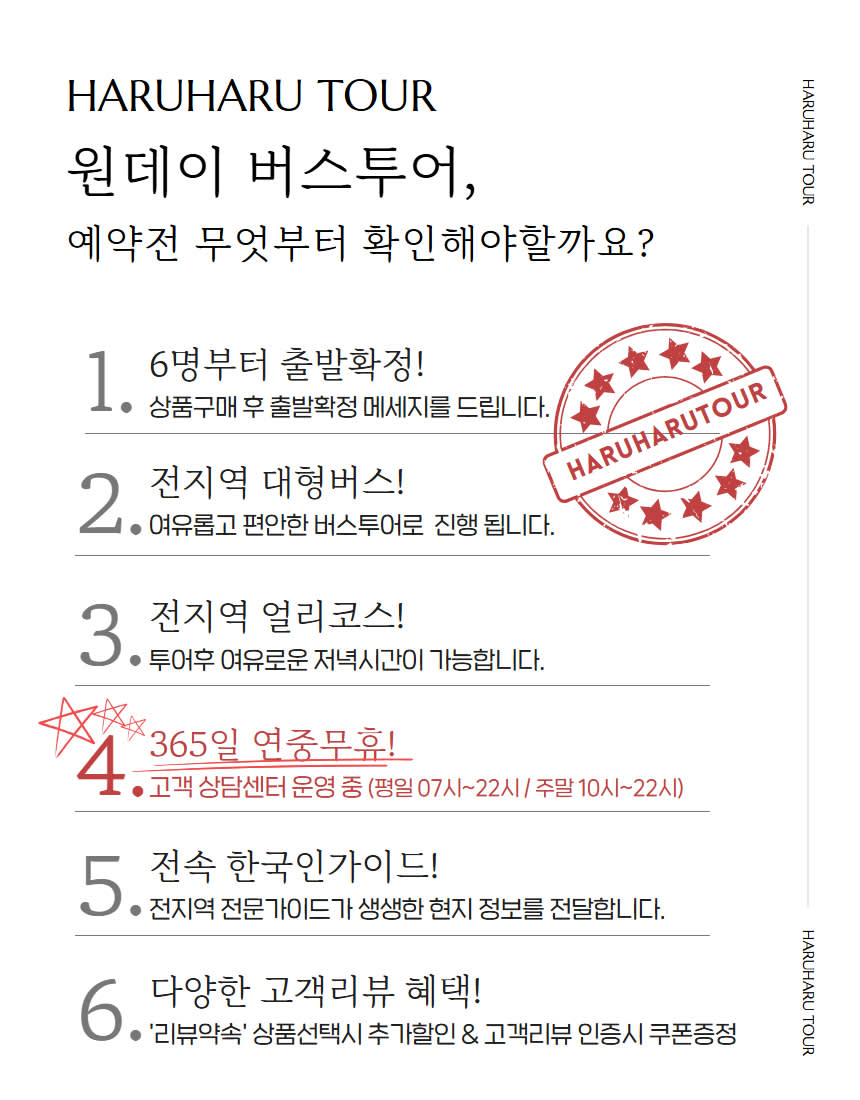 HARUHARU TOUR

원데이 버스투어,

예약전 무엇부터 확인해야할까요?

1. 6명부터 출발확정!
상품구매 후 출발확정 메세지를 드립니다.

HARUHARUTOUR

2. 전지역 대형버스!
여유롭고 편안한 버스투어로 진행 됩니다.

3. 전지역 얼리코스!
투어후 여유로운 저녁시간이 가능합니다.

4. 365일 연중무휴!
고객 상담센터 운영 중 (평일 07시~22시 / 주말 10시~22시)

5. 전속 한국인가이드!
전지역 전문가이드가 생생한 현지 정보를 전달합니다.

6. 다양한 고객리뷰 혜택!
'리뷰약속' 상품선택시 추가할인 & 고객리뷰 인증시 쿠폰증정

HARUHARU TOUR

HARUHARU TOUR